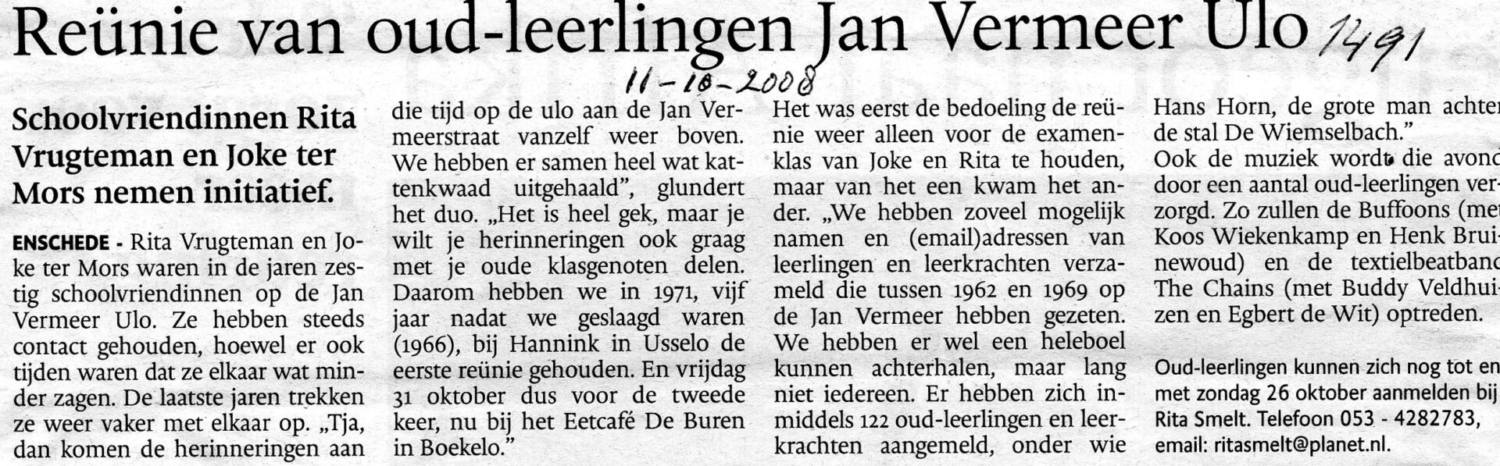 Reünie van oud-leerlingen Jan Vermeer Ulo 1491

11-10-2008

Schoolvriendinnen Rita Vrugteman en Joke ter Mors nemen initiatief.

ENSCHEDE - Rita Vrugteman en Joke ter Mors waren in de jaren zestig schoolvriendinnen op de Jan Vermeer Ulo. Ze hebben steeds contact gehouden, hoewel er ook tijden waren dat ze elkaar wat minder zagen. De laatste jaren trekken ze weer vaker met elkaar op. „Tja, dan komen de herinneringen aan die tijd op de ulo aan de Jan Vermeerstraat vanzelf weer boven. We hebben er samen heel wat kattenkwaad uitgehaald", glundert het duo. „Het is heel gek, maar je wilt je herinneringen ook graag met je oude klasgenoten delen. Daarom hebben we in 1971, vijf jaar nadat we geslaagd waren (1966), bij Hannink in Usselo de eerste reünie gehouden. En vrijdag 31 oktober dus voor de tweede keer, nu bij het Eetcafé De Buren in Boekelo."

Het was eerst de bedoeling de reünie weer alleen voor de examenklas van Joke en Rita te houden, maar van het een kwam het ander. „We hebben zoveel mogelijk namen en (email)adressen van leerlingen en leerkrachten verzameld die tussen 1962 en 1969 op de Jan Vermeer hebben gezeten. We hebben er wel een heleboel kunnen achterhalen, maar lang niet iedereen. Er hebben zich inmiddels 122 oud-leerlingen en leerkrachten aangemeld, onder wie Hans Horn, de grote man achter de stal De Wiemselbach."

Ook de muziek wordt die avond door een aantal oud-leerlingen verzorgd. Zo zullen de Buffoons (met Koos Wiekenkamp en Henk Bruinewoud) en de textielbeatband The Chains (met Buddy Veldhuizen en Egbert de Wit) optreden.

Oud-leerlingen kunnen zich nog tot en met zondag 26 oktober aanmelden bij Rita Smelt. Telefoon 053 - 4282783, email: ritasmelt@planet.nl.